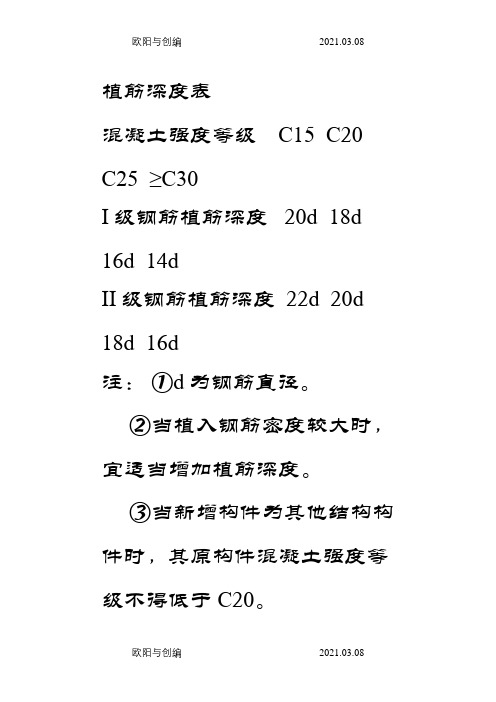 欧阳与创编 2021.03.08

植筋深度表

混凝土强度等级 C15 C20 C25 ≥C30

I 级钢筋植筋深度 20d 18d 16d 14d

II 级钢筋植筋深度 22d 20d 18d 16d

注：①d 为钢筋直径。

②当植入钢筋密度较大时，宜适当增加植筋深度。

③当新增构件为其他结构构件时，其原构件混凝土强度等级不得低于 C20。

欧阳与创编 2021.03.08